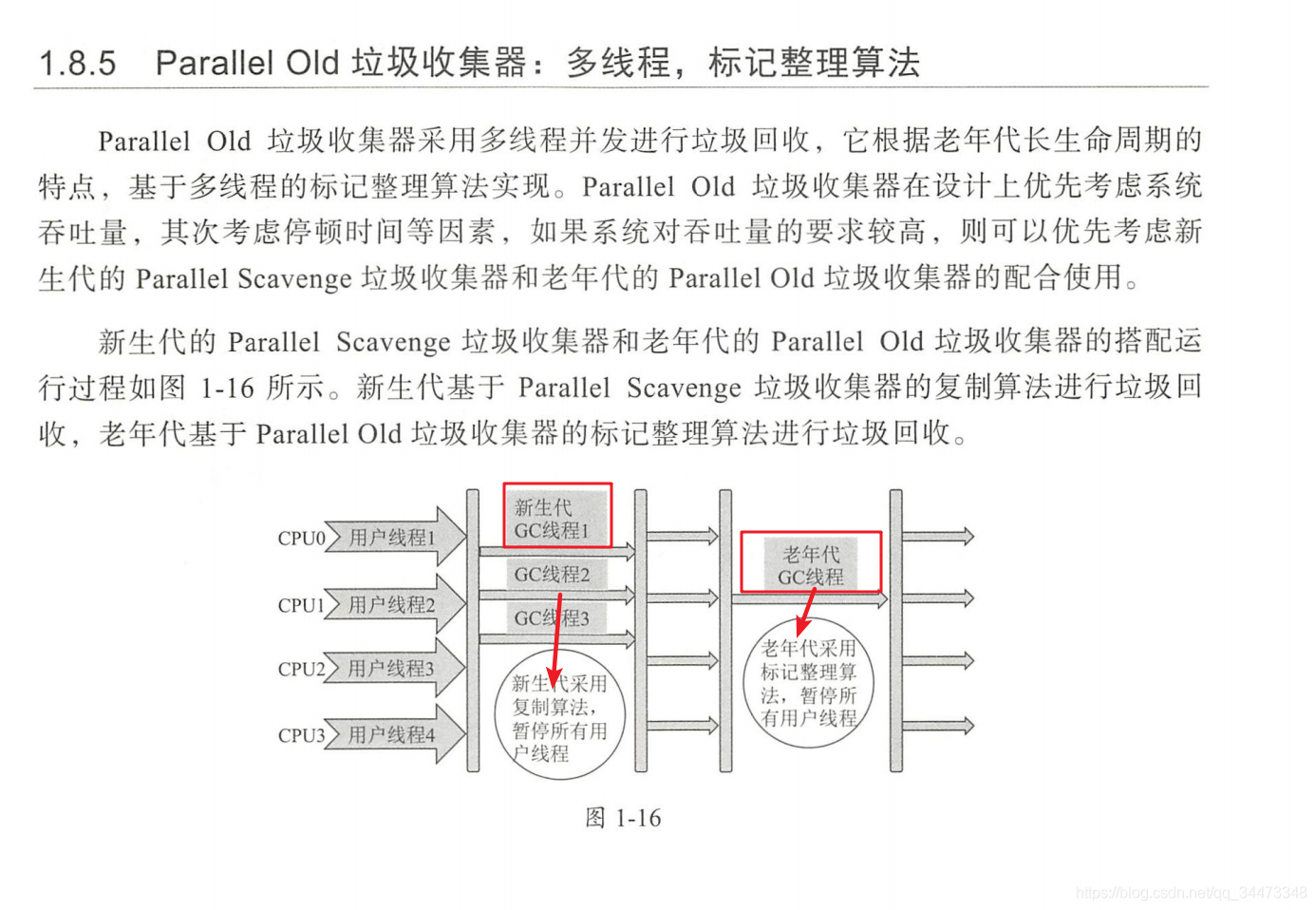 1.8.5 Parallel Old 垃圾收集器：多线程，标记整理算法

Parallel Old 垃圾收集器采用多线程并发进行垃圾回收，它根据老年代长生命周期的特点，基于多线程的标记整理算法实现。Parallel Old 垃圾收集器在设计上优先考虑系统吞吐量，其次考虑停顿时间等因素，如果系统对吞吐量的要求较高，则可以优先考虑新生代的 Parallel Scavenge 垃圾收集器和老年代的 Parallel Old 垃圾收集器的配合使用。

新生代的 Parallel Scavenge 垃圾收集器和老年代的 Parallel Old 垃圾收集器的搭配运行过程如图 1-16 所示。新生代基于 Parallel Scavenge 垃圾收集器的复制算法进行垃圾回收，老年代基于 Parallel Old 垃圾收集器的标记整理算法进行垃圾回收。

CPU0 用户线程1
CPU1 用户线程2
CPU2 用户线程3
CPU3 用户线程4
新生代 GC线程1
GC线程2
GC线程3
新生代采用复制算法，暂停所有用户线程
老年代 GC线程
老年代采用标记整理算法，暂停所有用户线程

图 1-16

https://blog.csdn.net/qq_34473348